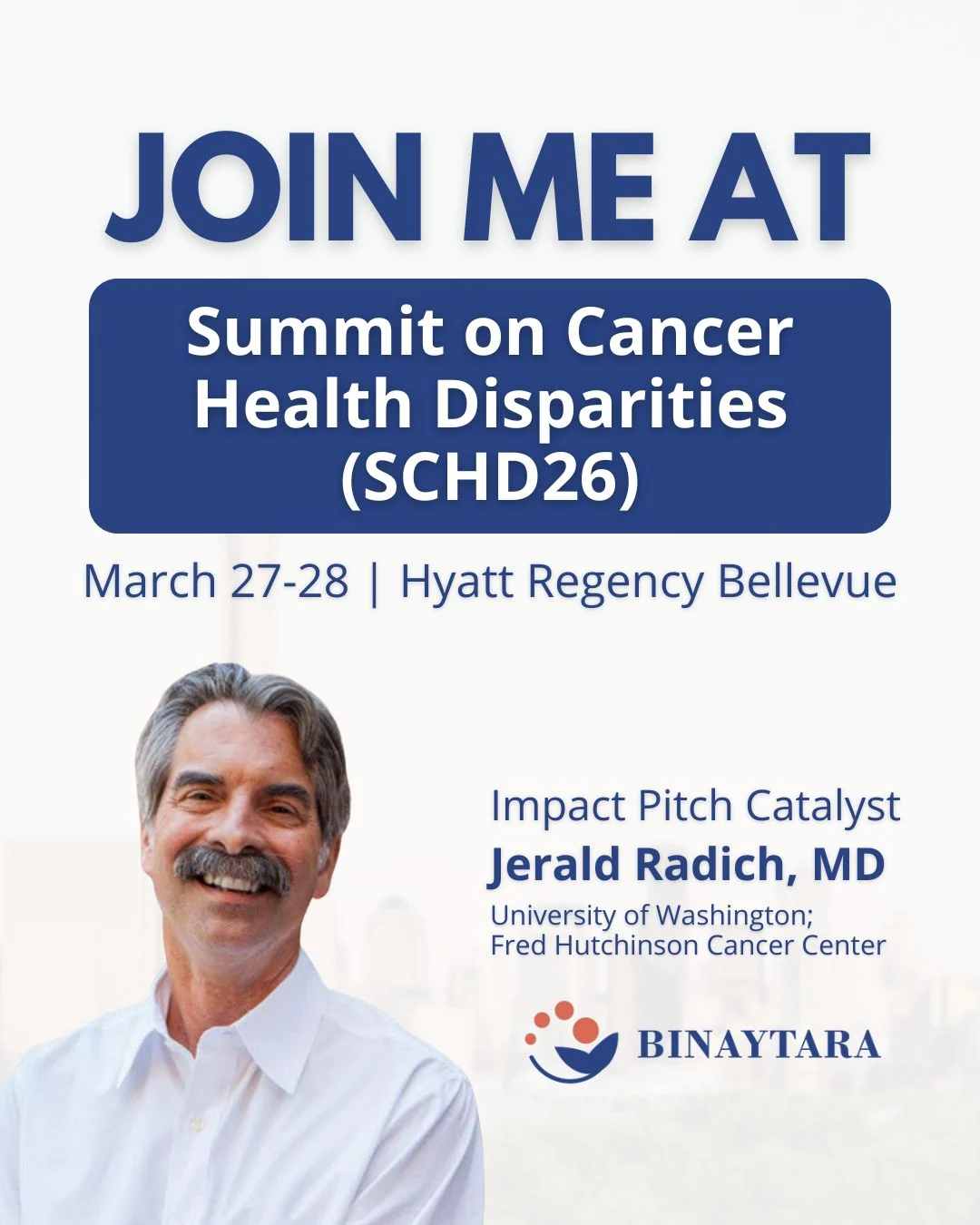 JOIN ME AT

Summit on Cancer Health Disparities (SCHD26)

March 27-28 | Hyatt Regency Bellevue

Impact Pitch Catalyst
Jerald Radich, MD
University of Washington;
Fred Hutchinson Cancer Center

BINAYTARA